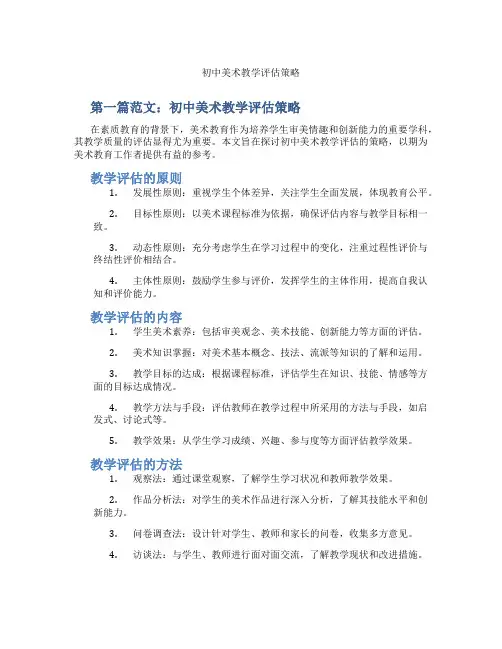 初中美术教学评估策略

第一篇范文：初中美术教学评估策略

在素质教育的背景下，美术教育作为培养学生审美情趣和创新能力的重要学科，其教学质量的评估显得尤为重要。本文旨在探讨初中美术教学评估的策略，以期为美术教育工作者提供有益的参考。

教学评估的原则

1. 发展性原则：重视学生个体差异，关注学生全面发展，体现教育公平。

2. 目标性原则：以美术课程标准为依据，确保评估内容与教学目标相一致。

3. 动态性原则：充分考虑学生在学习过程中的变化，注重过程性评价与终结性评价相结合。

4. 主体性原则：鼓励学生参与评价，发挥学生的主体作用，提高自我认知和评价能力。

教学评估的内容

1. 学生美术素养：包括审美观念、美术技能、创新能力等方面的评估。

2. 美术知识掌握：对美术基本概念、技法、流派等知识的了解和运用。

3. 教学目标的达成：根据课程标准，评估学生在知识、技能、情感等方面的目标达成情况。

4. 教学方法与手段：评估教师在教学过程中所采用的方法与手段，如启发式、讨论式等。

5. 教学效果：从学生学习成绩、兴趣、参与度等方面评估教学效果。

教学评估的方法

1. 观察法：通过课堂观察，了解学生学习状况和教师教学效果。

2. 作品分析法：对学生的美术作品进行深入分析，了解其技能水平和创新能力。

3. 问卷调查法：设计针对学生、教师和家长的问卷，收集多方意见。

4. 访谈法：与学生、教师进行面对面交流，了解教学现状和改进措施。